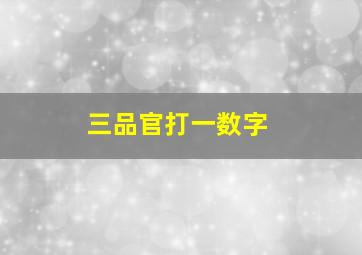 三品官打一数字